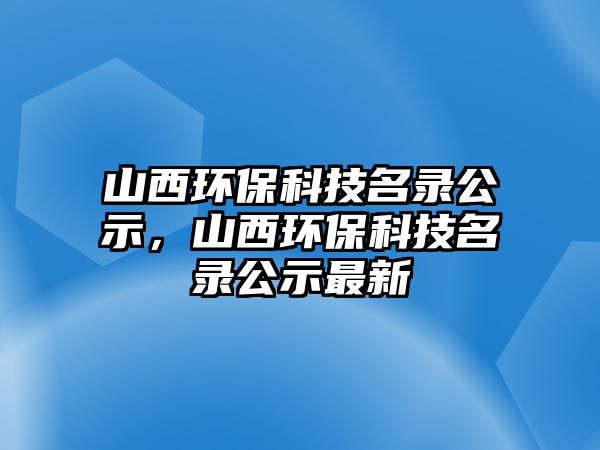 山西环保科技名录公示，山西环保科技名录公示最新